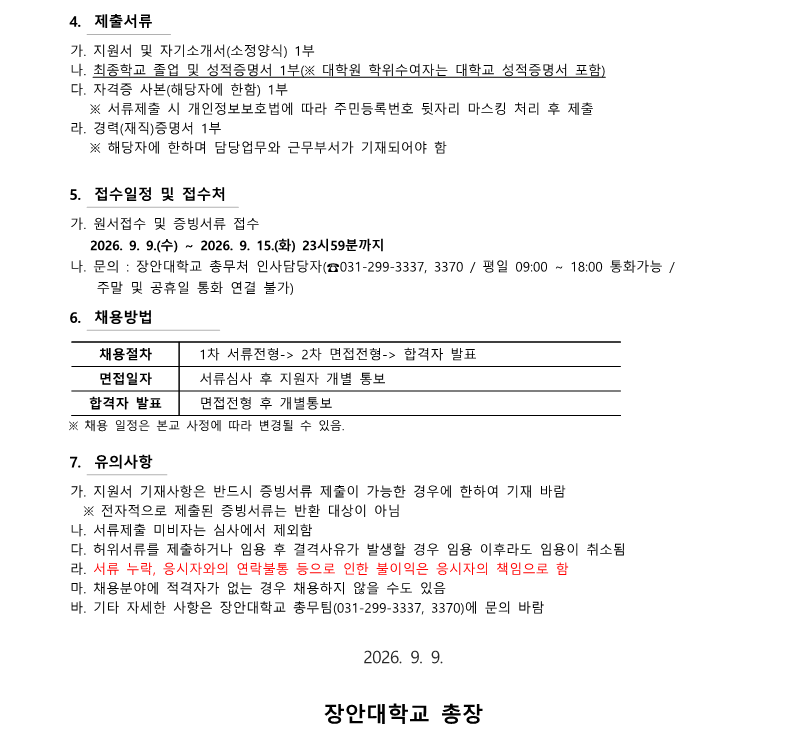 4. 제출서류

가. 지원서 및 자기소개서(소정양식) 1부
나. 최종학교 졸업 및 성적증명서 1부(※ 대학원 학위수여자는 대학교 성적증명서 포함)
다. 자격증 사본(해당자에 한함) 1부
※ 서류제출 시 개인정보보호법에 따라 주민등록번호 뒷자리 마스킹 처리 후 제출
라. 경력(재직)증명서 1부
※ 해당자에 한하며 담당업무와 근무부서가 기재되어야 함

5. 접수일정 및 접수처

가. 원서접수 및 증빙서류 접수
2026. 9. 9.(수) ~ 2026. 9. 15.(화) 23시59분까지
나. 문의 : 장안대학교 총무처 인사담당자(☎031-299-3337, 3370 / 평일 09:00 ~ 18:00 통화가능 / 주말 및 공휴일 통화 연결 불가)

6. 채용방법

| 채용절차 | 1차 서류전형-> 2차 면접전형-> 합격자 발표 |
|---|---|
| 면접일자 | 서류심사 후 지원자 개별 통보 |
| 합격자 발표 | 면접전형 후 개별통보 |

※ 채용 일정은 본교 사정에 따라 변경될 수 있음.

7. 유의사항

가. 지원서 기재사항은 반드시 증빙서류 제출이 가능한 경우에 한하여 기재 바람
※ 전자적으로 제출된 증빙서류는 반환 대상이 아님
나. 서류제출 미비자는 심사에서 제외함
다. 허위서류를 제출하거나 임용 후 결격사유가 발생할 경우 임용 이후라도 임용이 취소됨
라. 서류 누락, 응시자와의 연락불통 등으로 인한 불이익은 응시자의 책임으로 함
마. 채용분야에 적격자가 없는 경우 채용하지 않을 수도 있음
바. 기타 자세한 사항은 장안대학교 총무팀(031-299-3337, 3370)에 문의 바람

2026. 9. 9.

장안대학교 총장